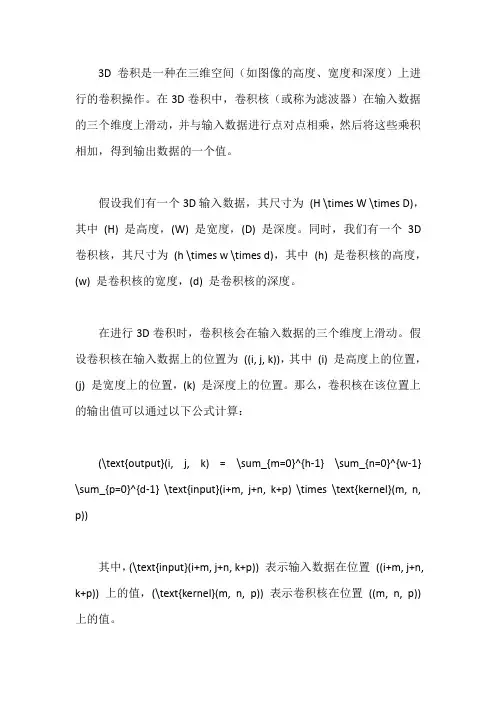 3D 卷积是一种在三维空间（如图像的高度、宽度和深度）上进行的卷积操作。在 3D 卷积中，卷积核（或称为滤波器）在输入数据的三个维度上滑动，并与输入数据进行点对点相乘，然后将这些乘积相加，得到输出数据的一个值。

假设我们有一个 3D 输入数据，其尺寸为 (H \times W \times D)，其中 (H) 是高度，(W) 是宽度，(D) 是深度。同时，我们有一个 3D 卷积核，其尺寸为 (h \times w \times d)，其中 (h) 是卷积核的高度，(w) 是卷积核的宽度，(d) 是卷积核的深度。

在进行 3D 卷积时，卷积核会在输入数据的三个维度上滑动。假设卷积核在输入数据上的位置为 ((i, j, k))，其中 (i) 是高度上的位置，(j) 是宽度上的位置，(k) 是深度上的位置。那么，卷积核在该位置上的输出值可以通过以下公式计算：

(\text{output}(i, j, k) = \sum_{m=0}^{h-1} \sum_{n=0}^{w-1} \sum_{p=0}^{d-1} \text{input}(i+m, j+n, k+p) \times \text{kernel}(m, n, p))

其中，(\text{input}(i+m, j+n, k+p)) 表示输入数据在位置 ((i+m, j+n, k+p)) 上的值，(\text{kernel}(m, n, p)) 表示卷积核在位置 ((m, n, p)) 上的值。